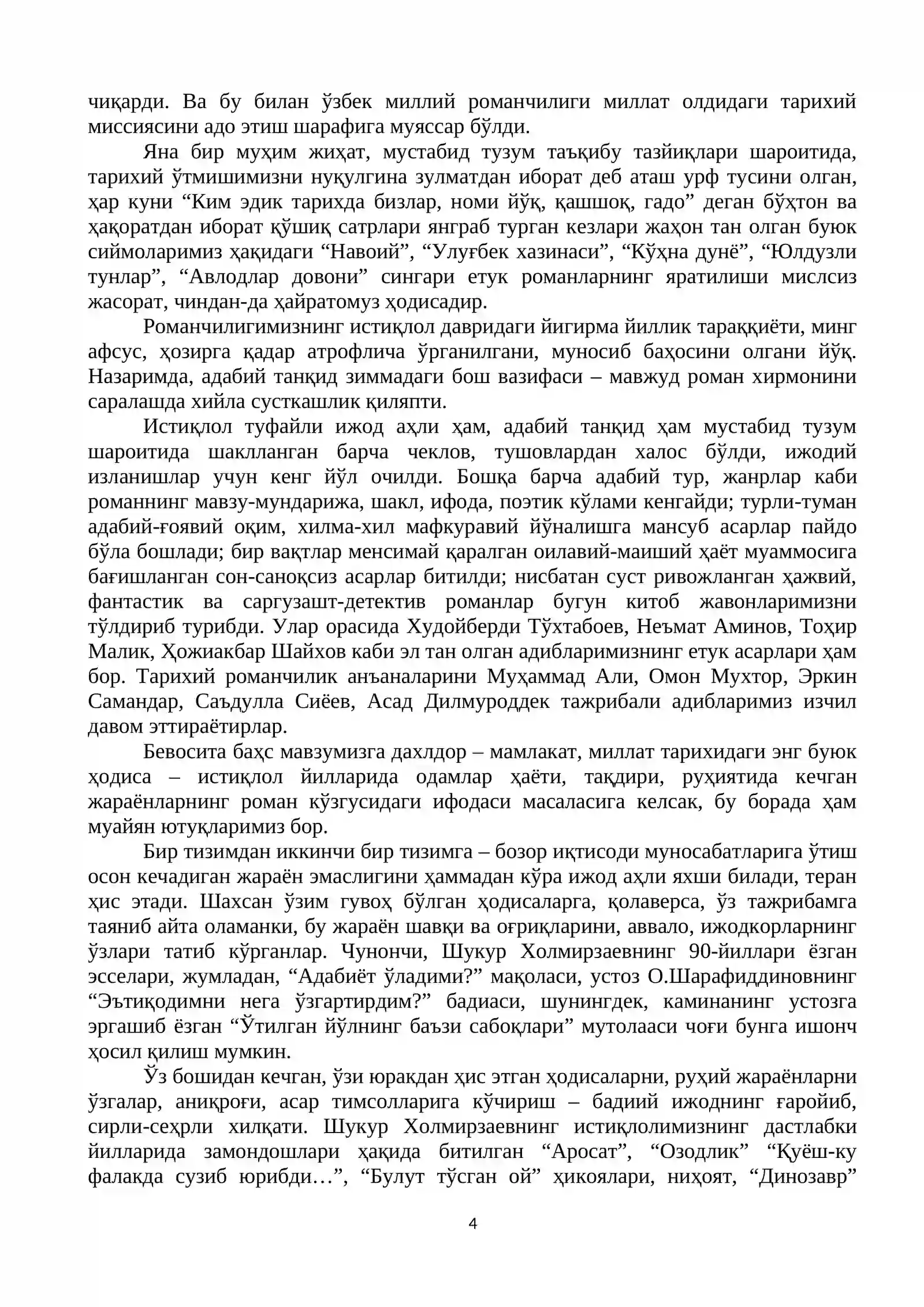 чиқарди. Ва бу билан ўзбек миллий романчилиги миллат олдидаги тарихий миссиясини адо этиш шарафига муяссар бўлди.

Яна бир муҳим жиҳат, мустабид тузум таъқибу тазйиқлари шароитида, тарихий ўтмишимизни нуқулгина зулматдан иборат деб аташ урф тусини олган, ҳар куни "Ким эдик тарихда бизлар, номи йўқ, қашшоқ, гадо" деган бўҳтон ва ҳақоратдан иборат қўшиқ сатрлари янграб турган кезлари жаҳон тан олган буюк сиймоларимиз ҳақидаги "Навоий", "Улуғбек хазинаси", "Кўҳна дунё", "Юлдузли тунлар", "Авлодлар довони" сингари етук романларнинг яратилиши мислсиз жасорат, чиндан-да ҳайратомуз ҳодисадир.

Романчилигимизнинг истиқлол давридаги йигирма йиллик тараққиёти, минг афсус, ҳозирга қадар атрофлича ўрганилгани, муносиб баҳосини олгани йўқ. Назаримда, адабий танқид зиммадаги бош вазифаси – мавжуд роман хирмонини саралашда хийла сусткашлик қиляпти.

Истиқлол туфайли ижод аҳли ҳам, адабий танқид ҳам мустабид тузум шароитида шаклланган барча чеклов, тушовлардан халос бўлди, ижодий изланишлар учун кенг йўл очилди. Бошқа барча адабий тур, жанрлар каби романнинг мавзу-мундарижа, шакл, ифода, поэтик кўлами кенгайди; турли-туман адабий-ғоявий оқим, хилма-хил мафкуравий йўналишга мансуб асарлар пайдо бўла бошлади; бир вақтлар менсимай қаралган оилавий-маиший ҳаёт муаммосига бағишланган сон-саноқсиз асарлар битилди; нисбатан суст ривожланган ҳажвий, фантастик ва саргузашт-детектив романлар бугун китоб жавонларимизни тўлдириб турибди. Улар орасида Худойберди Тўхтабоев, Неъмат Аминов, Тоҳир Малик, Ҳожиакбар Шайхов каби эл тан олган адибларимизнинг етук асарлари ҳам бор. Тарихий романчилик анъаналарини Муҳаммад Али, Омон Мухтор, Эркин Самандар, Саъдулла Сиёев, Асад Дилмуроддек тажрибали адибларимиз изчил давом эттираётирлар.

Бевосита баҳс мавзумизга дахлдор – мамлакат, миллат тарихидаги энг буюк ҳодиса – истиқлол йилларида одамлар ҳаёти, тақдири, руҳиятида кечган жараёнларнинг роман кўзгусидаги ифодаси масаласига келсак, бу борада ҳам муайян ютуқларимиз бор.

Бир тизимдан иккинчи бир тизимга – бозор иқтисоди муносабатларига ўтиш осон кечадиган жараён эмаслигини ҳаммадан кўра ижод аҳли яхши билади, теран ҳис этади. Шахсан ўзим гувоҳ бўлган ҳодисаларга, қолаверса, ўз тажрибамга таяниб айта оламанки, бу жараён шавқи ва оғриқларини, аввало, ижодкорларнинг ўзлари татиб кўрганлар. Чунончи, Шукур Холмирзаевнинг 90-йиллари ёзган эсселари, жумладан, "Адабиёт ўладими?" мақоласи, устоз О.Шарафиддиновнинг "Эътиқодимни нега ўзгартирдим?" бадиаси, шунингдек, каминанинг устозга эргашиб ёзган "Ўтилган йўлнинг баъзи сабоқлари" мутолааси чоғи бунга ишонч ҳосил қилиш мумкин.

Ўз бошидан кечган, ўзи юракдан ҳис этган ҳодисаларни, руҳий жараёнларни ўзгалар, аниқроғи, асар тимсолларига кўчириш – бадиий ижоднинг ғаройиб, сирли-сеҳрли хилқати. Шукур Холмирзаевнинг истиқлолимизнинг дастлабки йилларида замондошлари ҳақида битилган "Аросат", "Озодлик" "Қуёш-ку фалакда сузиб юрибди…", "Булут тўсган ой" ҳикоялари, ниҳоят, "Динозавр"

4